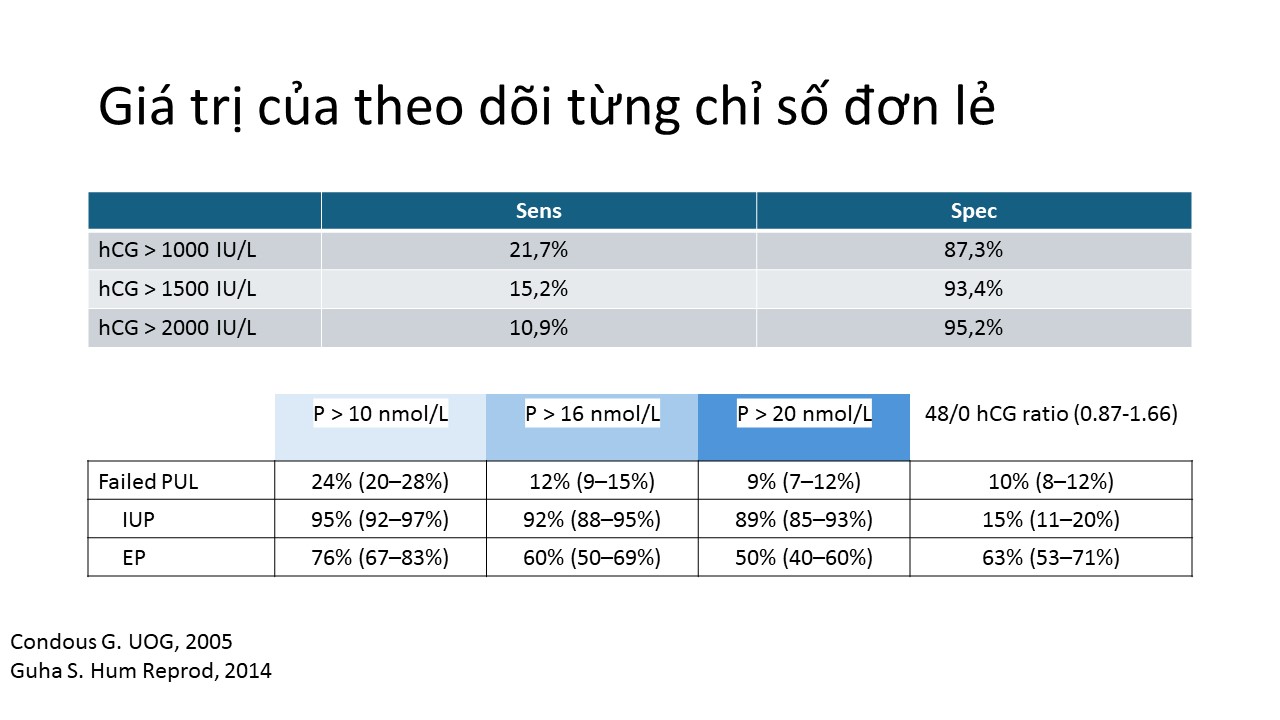 Giá trị của theo dõi từng chỉ số đơn lẻ

|  | Sens | Spec |
|---|---|---|
| hCG > 1000 IU/L | 21,7% | 87,3% |
| hCG > 1500 IU/L | 15,2% | 93,4% |
| hCG > 2000 IU/L | 10,9% | 95,2% |

|  | P > 10 nmol/L | P > 16 nmol/L | P > 20 nmol/L | 48/0 hCG ratio (0.87-1.66) |
|---|---|---|---|---|
| Failed PUL | 24% (20–28%) | 12% (9–15%) | 9% (7–12%) | 10% (8–12%) |
| IUP | 95% (92–97%) | 92% (88–95%) | 89% (85–93%) | 15% (11–20%) |
| EP | 76% (67–83%) | 60% (50–69%) | 50% (40–60%) | 63% (53–71%) |

Condous G. UOG, 2005
Guha S. Hum Reprod, 2014